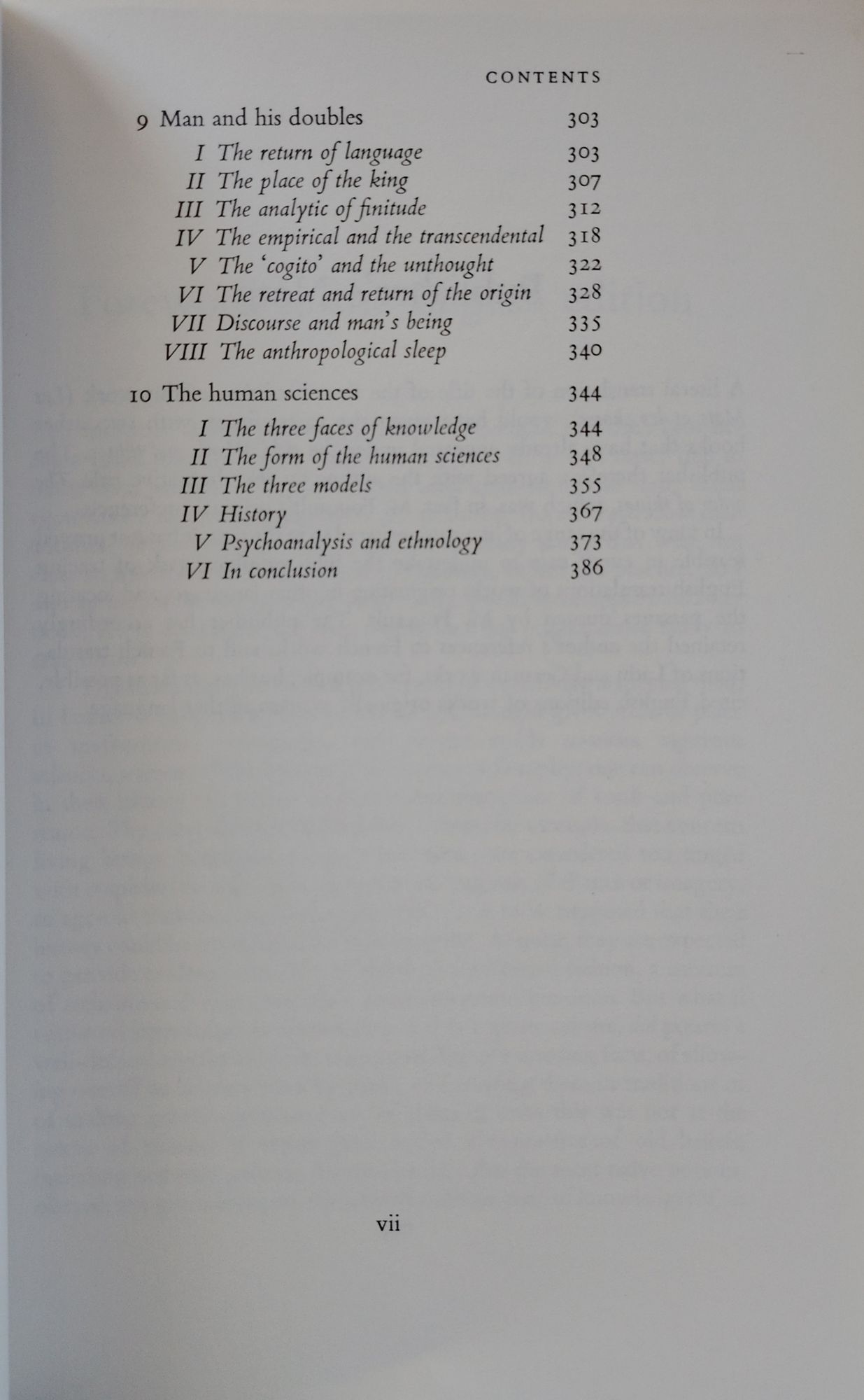 CONTENTS

9 Man and his doubles 303

I The return of language 303
II The place of the king 307
III The analytic of finitude 312
IV The empirical and the transcendental 318
V The 'cogito' and the unthought 322
VI The retreat and return of the origin 328
VII Discourse and man's being 335
VIII The anthropological sleep 340

10 The human sciences 344

I The three faces of knowledge 344
II The form of the human sciences 348
III The three models 355
IV History 367
V Psychoanalysis and ethnology 373
VI In conclusion 386

vii